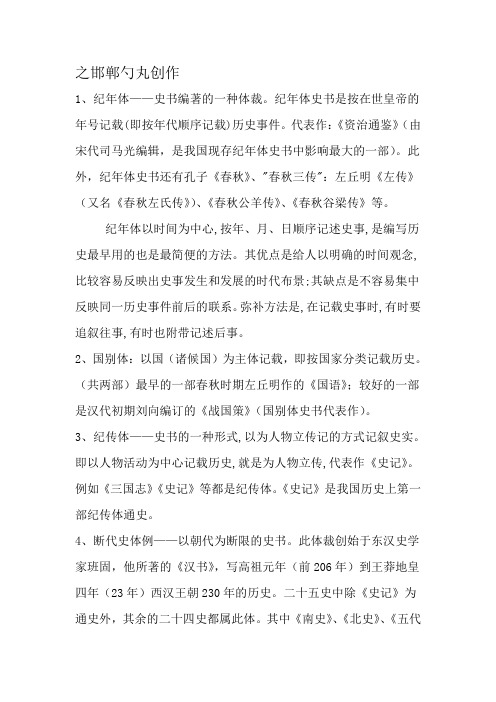 之邯郸勺丸创作

1、纪年体——史书编著的一种体裁。纪年体史书是按在世皇帝的年号记载(即按年代顺序记载)历史事件。代表作:《资治通鉴》(由宋代司马光编辑,是我国现存纪年体史书中影响最大的一部)。此外,纪年体史书还有孔子《春秋》、"春秋三传":左丘明《左传》(又名《春秋左氏传》)、《春秋公羊传》、《春秋谷梁传》等。

纪年体以时间为中心,按年、月、日顺序记述史事,是编写历史最早用的也是最简便的方法。其优点是给人以明确的时间观念,比较容易反映出史事发生和发展的时代布景;其缺点是不容易集中反映同一历史事件前后的联系。弥补方法是,在记载史事时,有时要追叙往事,有时也附带记述后事。

2、国别体:以国(诸候国)为主体记载,即按国家分类记载历史。(共两部)最早的一部春秋时期左丘明作的《国语》;较好的一部是汉代初期刘向编订的《战国策》(国别体史书代表作)。

3、纪传体——史书的一种形式,以为人物立传记的方式记叙史实。即以人物活动为中心记载历史,就是为人物立传,代表作《史记》。例如《三国志》《史记》等都是纪传体。《史记》是我国历史上第一部纪传体通史。

4、断代史体例——以朝代为断限的史书。此体裁创始于东汉史学家班固,他所著的《汉书》,写高祖元年(前206年)到王莽地皇四年(23年)西汉王朝230年的历史。二十五史中除《史记》为通史外,其余的二十四史都属此体。其中《南史》、《北史》、《五代